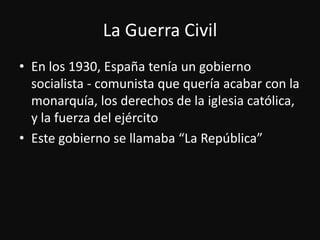 La Guerra Civil

• En los 1930, España tenía un gobierno socialista - comunista que quería acabar con la monarquía, los derechos de la iglesia católica, y la fuerza del ejército
• Este gobierno se llamaba “La República”